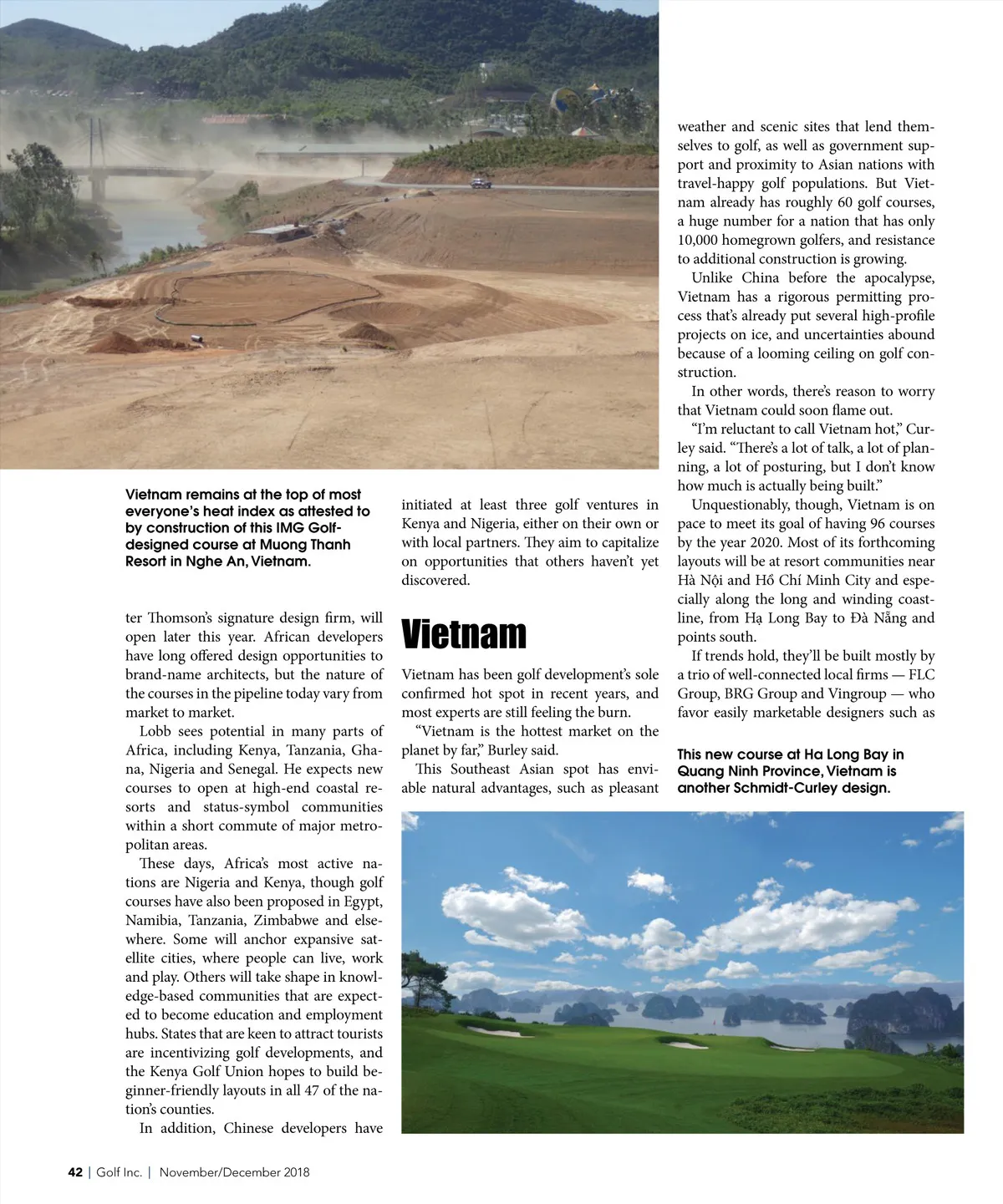 Vietnam remains at the top of most everyone's heat index as attested to by construction of this IMG Golf-designed course at Muong Thanh Resort in Nghe An, Vietnam.

ter Thomson's signature design firm, will open later this year. African developers have long offered design opportunities to brand-name architects, but the nature of the courses in the pipeline today vary from market to market.

Lobb sees potential in many parts of Africa, including Kenya, Tanzania, Ghana, Nigeria and Senegal. He expects new courses to open at high-end coastal resorts and status-symbol communities within a short commute of major metropolitan areas.

These days, Africa's most active nations are Nigeria and Kenya, though golf courses have also been proposed in Egypt, Namibia, Tanzania, Zimbabwe and elsewhere. Some will anchor expansive satellite cities, where people can live, work and play. Others will take shape in knowledge-based communities that are expected to become education and employment hubs. States that are keen to attract tourists are incentivizing golf developments, and the Kenya Golf Union hopes to build beginner-friendly layouts in all 47 of the nation's counties.

In addition, Chinese developers have initiated at least three golf ventures in Kenya and Nigeria, either on their own or with local partners. They aim to capitalize on opportunities that others haven't yet discovered.

Vietnam

Vietnam has been golf development's sole confirmed hot spot in recent years, and most experts are still feeling the burn.

"Vietnam is the hottest market on the planet by far," Burley said.

This Southeast Asian spot has enviable natural advantages, such as pleasant weather and scenic sites that lend themselves to golf, as well as government support and proximity to Asian nations with travel-happy golf populations. But Vietnam already has roughly 60 golf courses, a huge number for a nation that has only 10,000 homegrown golfers, and resistance to additional construction is growing.

Unlike China before the apocalypse, Vietnam has a rigorous permitting process that's already put several high-profile projects on ice, and uncertainties abound because of a looming ceiling on golf construction.

In other words, there's reason to worry that Vietnam could soon flame out.

"I'm reluctant to call Vietnam hot," Curley said. "There's a lot of talk, a lot of planning, a lot of posturing, but I don't know how much is actually being built."

Unquestionably, though, Vietnam is on pace to meet its goal of having 96 courses by the year 2020. Most of its forthcoming layouts will be at resort communities near Hà Nội and Hồ Chí Minh City and especially along the long and winding coastline, from Hạ Long Bay to Đà Nẵng and points south.

If trends hold, they'll be built mostly by a trio of well-connected local firms — FLC Group, BRG Group and Vingroup — who favor easily marketable designers such as

This new course at Ha Long Bay in Quang Ninh Province, Vietnam is another Schmidt-Curley design.

42 | Golf Inc. | November/December 2018